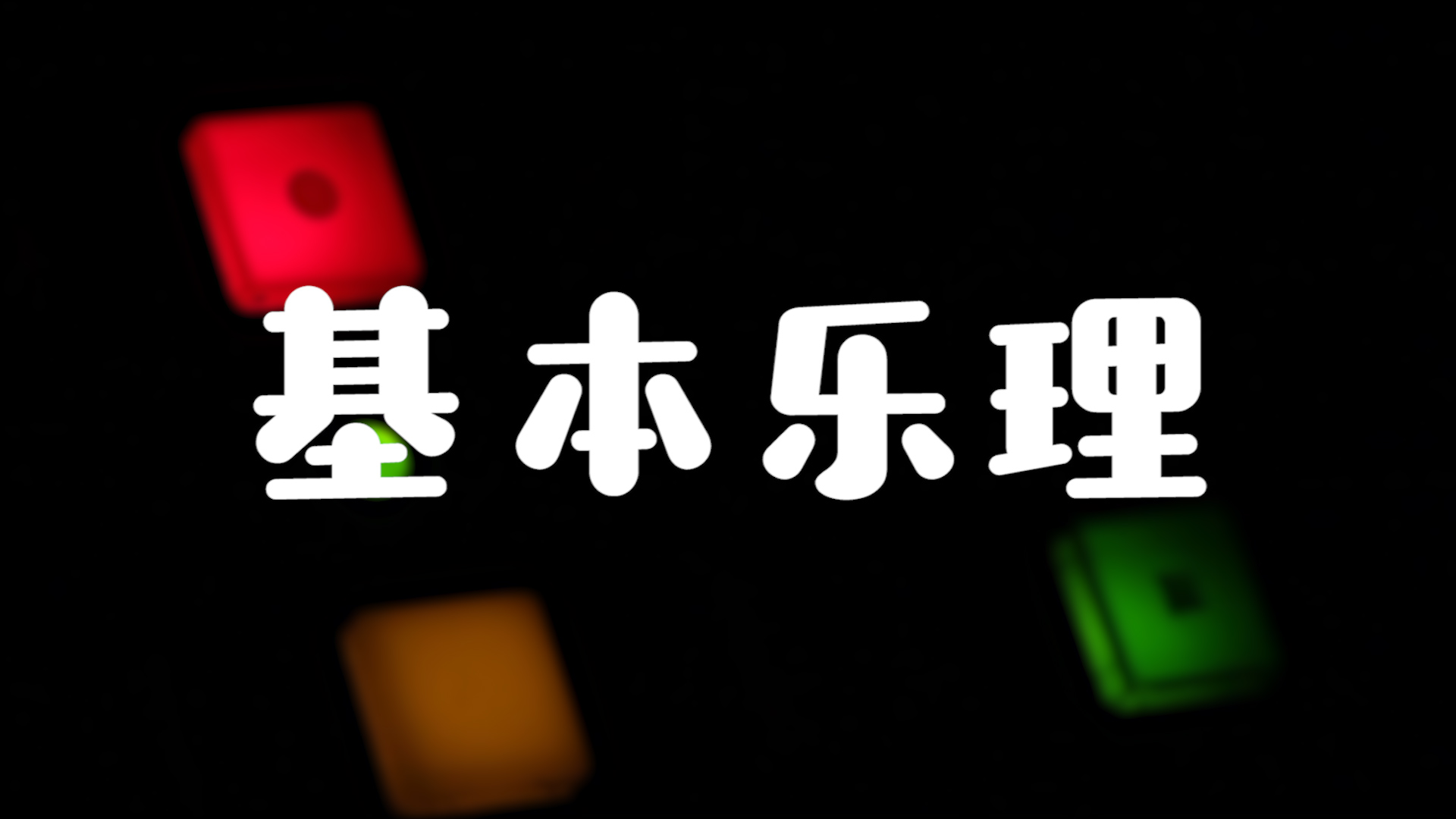 基本乐理